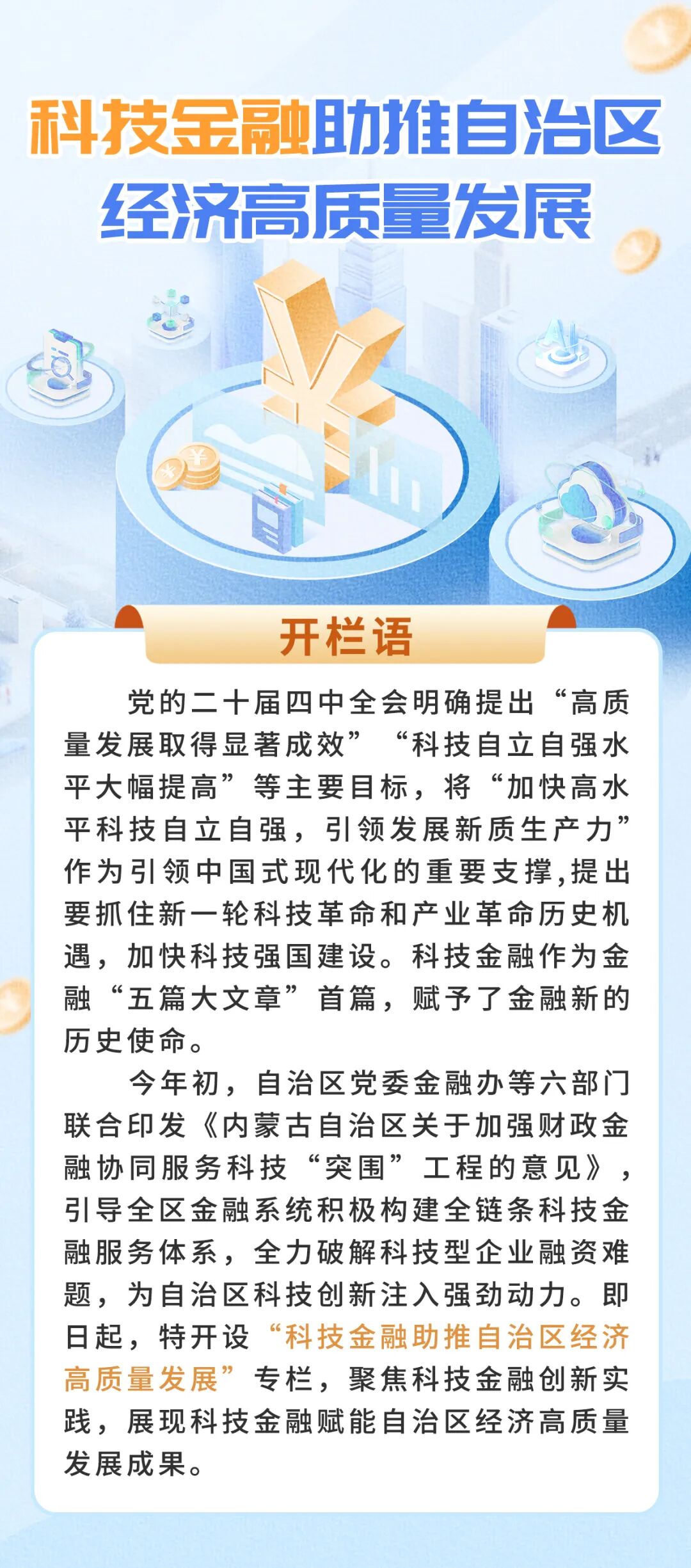 科技金融助推自治区
经济高质量发展

开栏语

党的二十届四中全会明确提出“高质量发展取得显著成效”“科技自立自强水平大幅提高”等主要目标，将“加快高水平科技自立自强，引领发展新质生产力”作为引领中国式现代化的重要支撑,提出要抓住新一轮科技革命和产业革命历史机遇，加快科技强国建设。科技金融作为金融“五篇大文章”首篇，赋予了金融新的历史使命。

今年初，自治区党委金融办等六部门联合印发《内蒙古自治区关于加强财政金融协同服务科技“突围”工程的意见》，引导全区金融系统积极构建全链条科技金融服务体系，全力破解科技型企业融资难题，为自治区科技创新注入强劲动力。即日起，特开设“科技金融助推自治区经济高质量发展”专栏，聚焦科技金融创新实践，展现科技金融赋能自治区经济高质量发展成果。